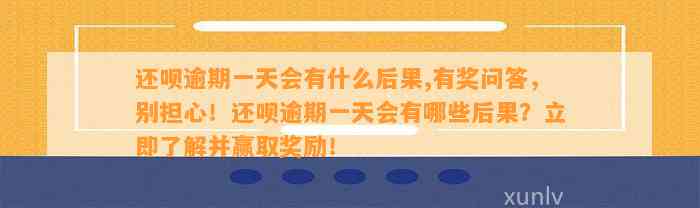 还呗逾期一天会有什么后果,有奖问答，别担心！还呗逾期一天会有哪些后果？立即了解并赢取奖励！

xunlv